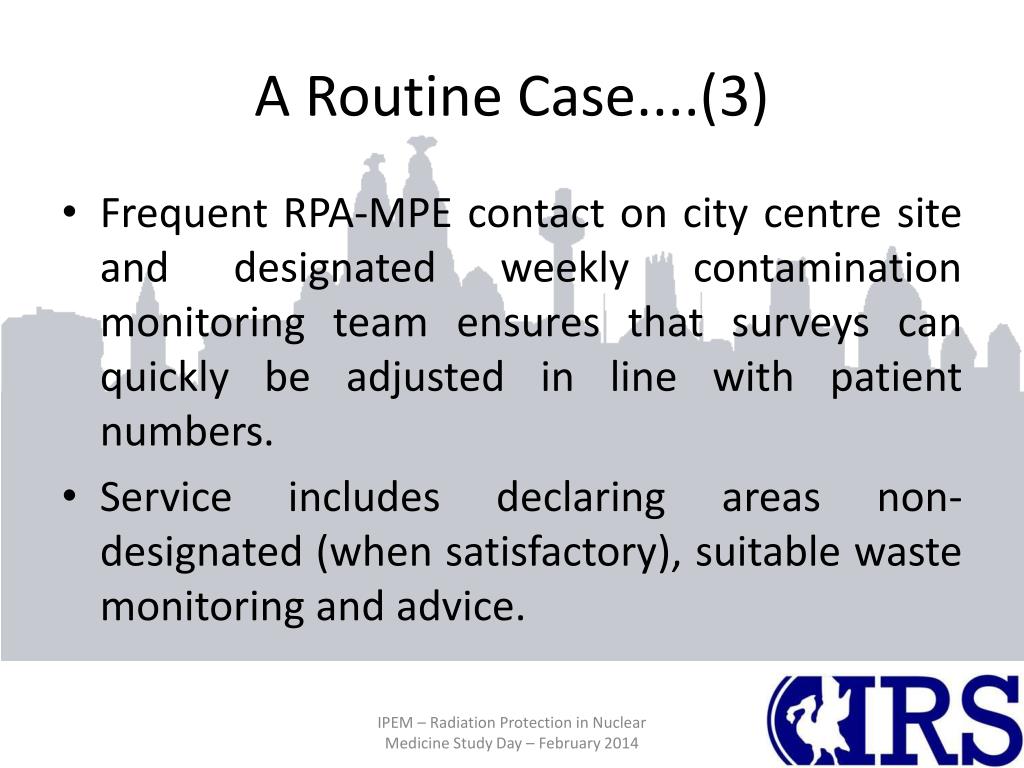 A Routine Case....(3)

• Frequent RPA-MPE contact on city centre site and designated weekly contamination monitoring team ensures that surveys can quickly be adjusted in line with patient numbers.

• Service includes declaring areas non-designated (when satisfactory), suitable waste monitoring and advice.

IPEM – Radiation Protection in Nuclear Medicine Study Day – February 2014

IRS